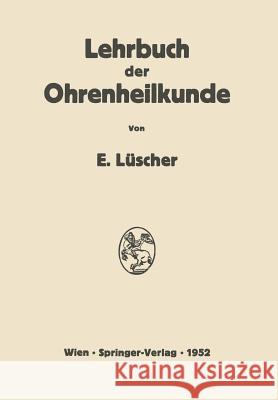 Lehrbuch
der
Ohrenheilkunde

Von

E. Lüscher

Wien · Springer-Verlag · 1952

Kraina Książek